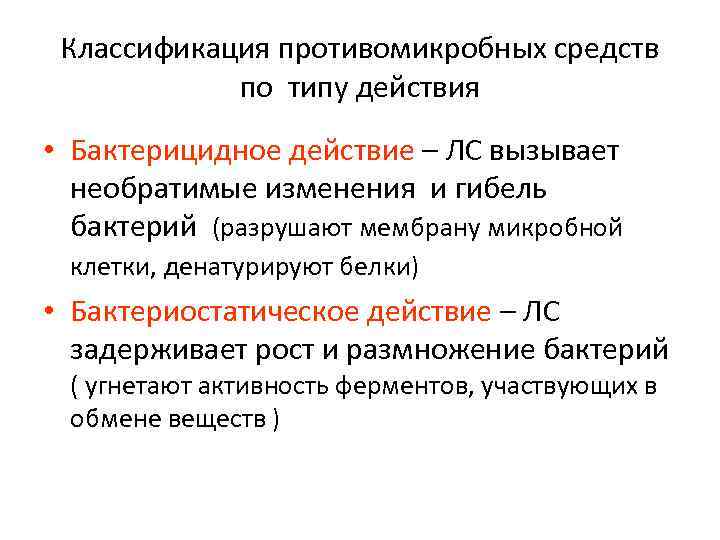 Классификация противомикробных средств по типу действия

• Бактерицидное действие – ЛС вызывает необратимые изменения и гибель бактерий (разрушают мембрану микробной клетки, денатурируют белки)

• Бактериостатическое действие – ЛС задерживает рост и размножение бактерий ( угнетают активность ферментов, участвующих в обмене веществ )